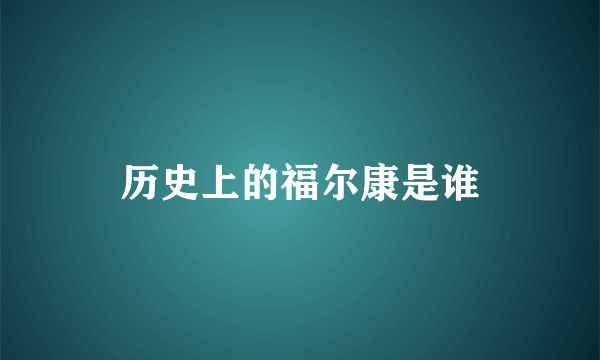 历史上的福尔康是谁